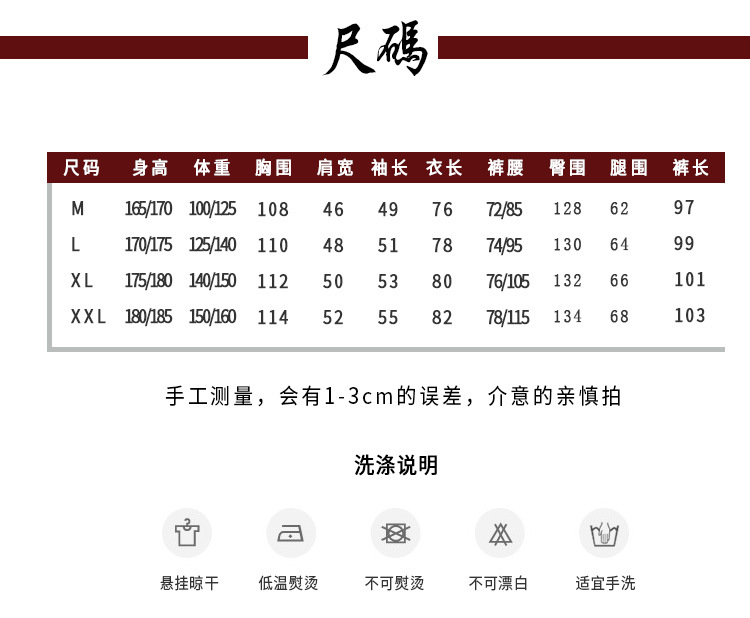 尺碼

| 尺码 | 身高 | 体重 | 胸围 | 肩宽 | 袖长 | 衣长 | 裤腰 | 臀围 | 腿围 | 裤长 |
|---|---|---|---|---|---|---|---|---|---|---|
| M | 165/170 | 100/125 | 108 | 46 | 49 | 76 | 72/85 | 128 | 62 | 97 |
| L | 170/175 | 125/140 | 110 | 48 | 51 | 78 | 74/95 | 130 | 64 | 99 |
| XL | 175/180 | 140/150 | 112 | 50 | 53 | 80 | 76/105 | 132 | 66 | 101 |
| XXL | 180/185 | 150/160 | 114 | 52 | 55 | 82 | 78/115 | 134 | 68 | 103 |

手工测量，会有1-3cm的误差，介意的亲慎拍

洗涤说明

悬挂晾干 低温熨烫 不可熨烫 不可漂白 适宜手洗